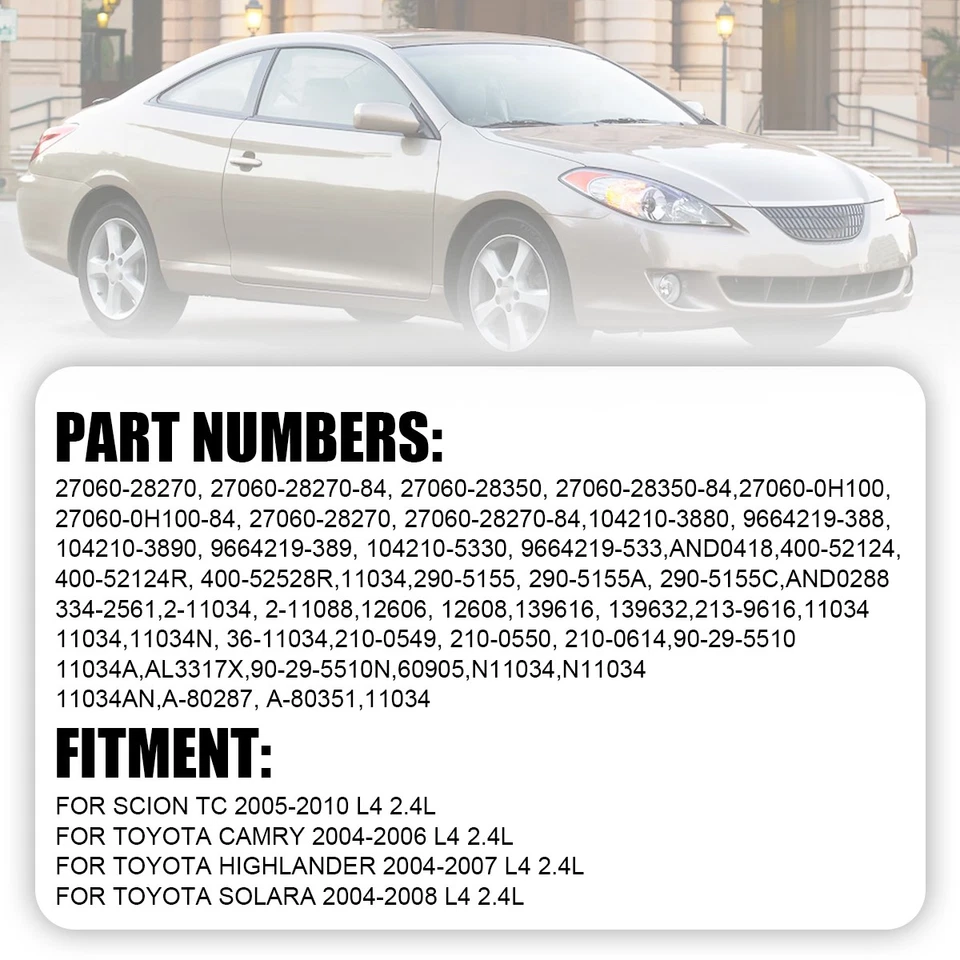 PART NUMBERS:

27060-28270, 27060-28270-84, 27060-28350, 27060-28350-84,27060-0H100, 27060-0H100-84, 27060-28270, 27060-28270-84,104210-3880, 9664219-388, 104210-3890, 9664219-389, 104210-5330, 9664219-533,AND0418,400-52124, 400-52124R, 400-52528R,11034,290-5155, 290-5155A, 290-5155C,AND0288 334-2561,2-11034, 2-11088,12606, 12608,139616, 139632,213-9616,11034 11034,11034N, 36-11034,210-0549, 210-0550, 210-0614,90-29-5510 11034A,AL3317X,90-29-5510N,60905,N11034,N11034 11034AN,A-80287, A-80351,11034

FITMENT:

FOR SCION TC 2005-2010 L4 2.4L
FOR TOYOTA CAMRY 2004-2006 L4 2.4L
FOR TOYOTA HIGHLANDER 2004-2007 L4 2.4L
FOR TOYOTA SOLARA 2004-2008 L4 2.4L